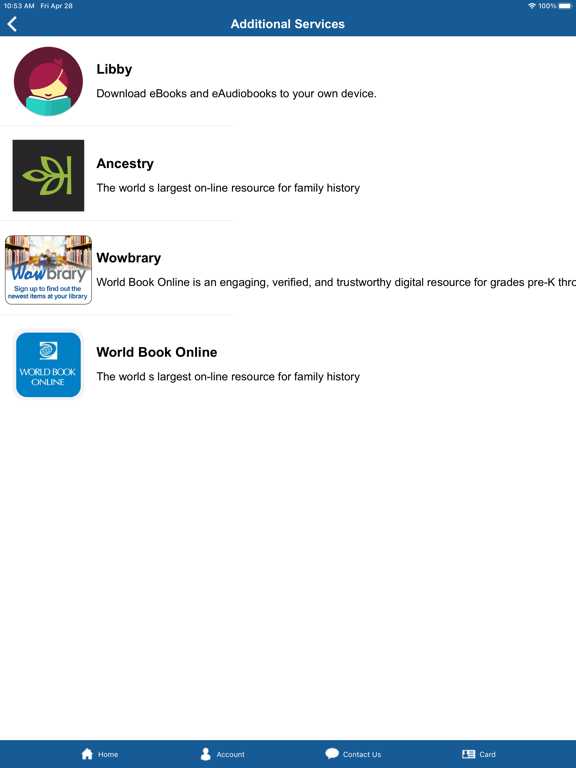 10:53 AM Fri Apr 28

100%

Additional Services

Libby

Download eBooks and eAudiobooks to your own device.

Ancestry

The world s largest on-line resource for family history

Wowbrary

Sign up to find out the newest items at your library

Wowbrary

World Book Online is an engaging, verified, and trustworthy digital resource for grades pre-K thro

WORLD BOOK ONLINE

World Book Online

The world s largest on-line resource for family history

Home

Account

Contact Us

Card